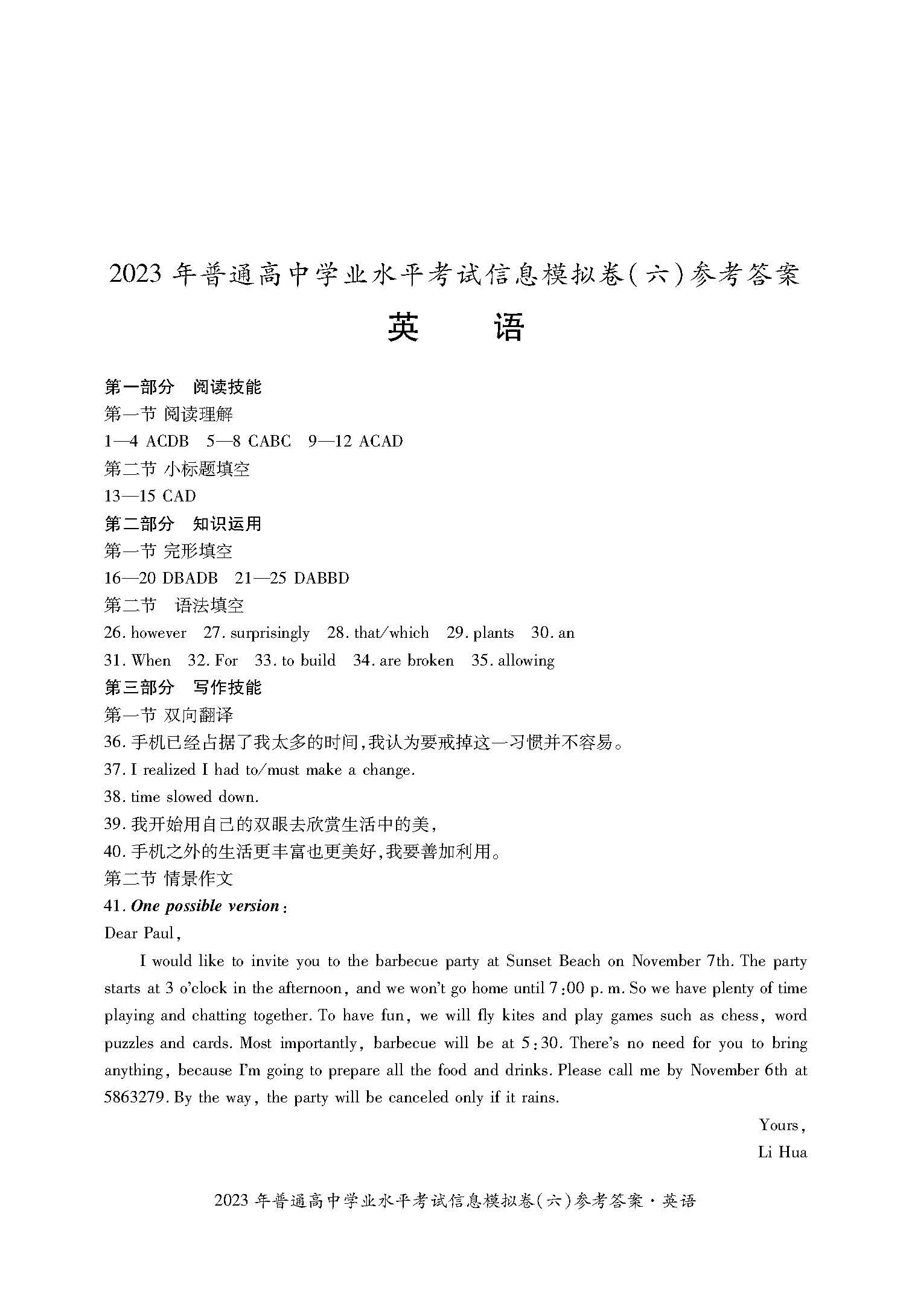 2023 年普通高中学业水平考试信息模拟卷(六)参考答案

英　语

第一部分　阅读技能
第一节 阅读理解
1—4 ACDB　5—8 CABC　9—12 ACAD
第二节 小标题填空
13—15 CAD
第二部分　知识运用
第一节 完形填空
16—20 DBADB　21—25 DABBD
第二节　语法填空
26. however　27. surprisingly　28. that/which　29. plants　30. an
31. When　32. For　33. to build　34. are broken　35. allowing
第三部分　写作技能
第一节 双向翻译
36. 手机已经占据了我太多的时间,我认为要戒掉这一习惯并不容易。
37. I realized I had to/must make a change.
38. time slowed down.
39. 我开始用自己的双眼去欣赏生活中的美,
40. 手机之外的生活更丰富也更美好,我要善加利用。
第二节 情景作文
41. One possible version:
Dear Paul,

I would like to invite you to the barbecue party at Sunset Beach on November 7th. The party starts at 3 o'clock in the afternoon, and we won't go home until 7:00 p. m. So we have plenty of time playing and chatting together. To have fun, we will fly kites and play games such as chess, word puzzles and cards. Most importantly, barbecue will be at 5:30. There's no need for you to bring anything, because I'm going to prepare all the food and drinks. Please call me by November 6th at 5863279. By the way, the party will be canceled only if it rains.

Yours,
Li Hua

2023 年普通高中学业水平考试信息模拟卷(六)参考答案·英语